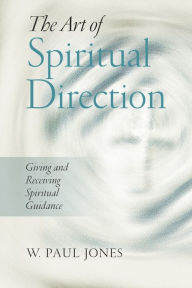 The Art of
Spiritual
Direction

Giving and
Receiving
Spiritual
Guidance

W. PAUL JONES